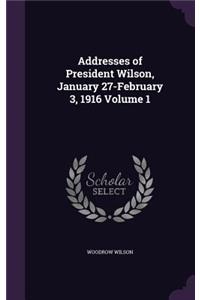 Addresses of President Wilson, January 27-February 3, 1916 Volume 1

Scholar SELECT

WOODROW WILSON